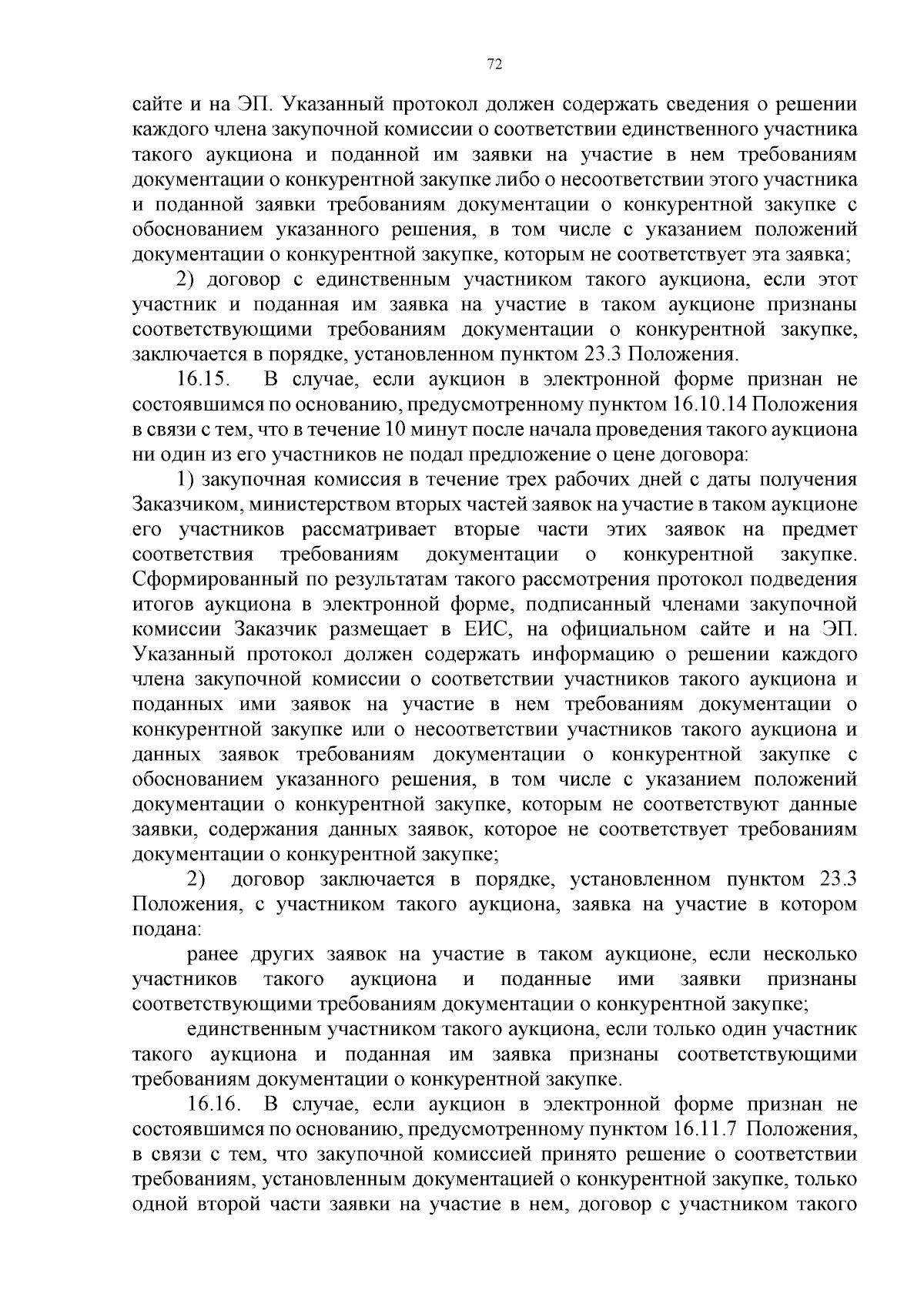 72

сайте и на ЭП. Указанный протокол должен содержать сведения о решении каждого члена закупочной комиссии о соответствии единственного участника такого аукциона и поданной им заявки на участие в нем требованиям документации о конкурентной закупке либо о несоответствии этого участника и поданной заявки требованиям документации о конкурентной закупке с обоснованием указанного решения, в том числе с указанием положений документации о конкурентной закупке, которым не соответствует эта заявка;

2) договор с единственным участником такого аукциона, если этот участник и поданная им заявка на участие в таком аукционе признаны соответствующими требованиям документации о конкурентной закупке, заключается в порядке, установленном пунктом 23.3 Положения.

16.15. В случае, если аукцион в электронной форме признан не состоявшимся по основанию, предусмотренному пунктом 16.10.14 Положения в связи с тем, что в течение 10 минут после начала проведения такого аукциона ни один из его участников не подал предложение о цене договора:

1) закупочная комиссия в течение трех рабочих дней с даты получения Заказчиком, министерством вторых частей заявок на участие в таком аукционе его участников рассматривает вторые части этих заявок на предмет соответствия требованиям документации о конкурентной закупке. Сформированный по результатам такого рассмотрения протокол подведения итогов аукциона в электронной форме, подписанный членами закупочной комиссии Заказчик размещает в ЕИС, на официальном сайте и на ЭП. Указанный протокол должен содержать информацию о решении каждого члена закупочной комиссии о соответствии участников такого аукциона и поданных ими заявок на участие в нем требованиям документации о конкурентной закупке или о несоответствии участников такого аукциона и данных заявок требованиям документации о конкурентной закупке с обоснованием указанного решения, в том числе с указанием положений документации о конкурентной закупке, которым не соответствуют данные заявки, содержания данных заявок, которое не соответствует требованиям документации о конкурентной закупке;

2) договор заключается в порядке, установленном пунктом 23.3 Положения, с участником такого аукциона, заявка на участие в котором подана:

ранее других заявок на участие в таком аукционе, если несколько участников такого аукциона и поданные ими заявки признаны соответствующими требованиям документации о конкурентной закупке;

единственным участником такого аукциона, если только один участник такого аукциона и поданная им заявка признаны соответствующими требованиям документации о конкурентной закупке.

16.16. В случае, если аукцион в электронной форме признан не состоявшимся по основанию, предусмотренному пунктом 16.11.7 Положения, в связи с тем, что закупочной комиссией принято решение о соответствии требованиям, установленным документацией о конкурентной закупке, только одной второй части заявки на участие в нем, договор с участником такого